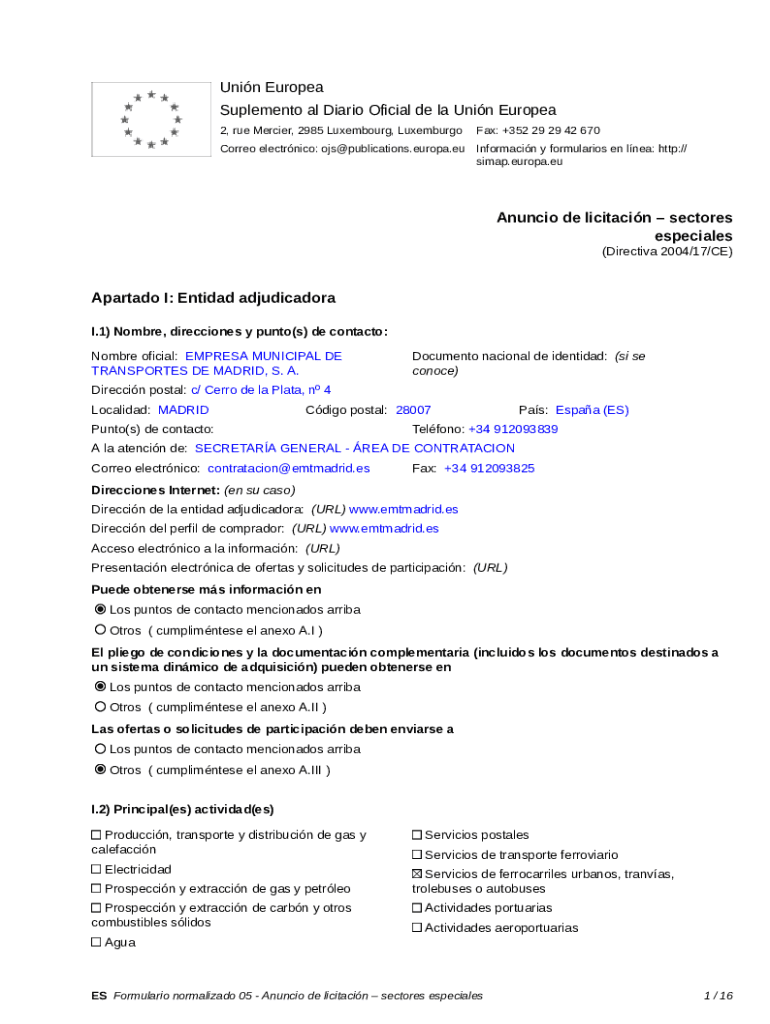 Unión Europea
Suplemento al Diario Oficial de la Unión Europea
2, rue Mercier, 2985 Luxembourg, Luxemburgo Fax: +352 29 29 42 670
Correo electrónico: ojs@publications.europa.eu Información y formularios en línea: http://simap.europa.eu

Anuncio de licitación – sectores especiales
(Directiva 2004/17/CE)

Apartado I: Entidad adjudicadora

I.1) Nombre, direcciones y punto(s) de contacto:

Nombre oficial: EMPRESA MUNICIPAL DE TRANSPORTES DE MADRID, S. A.
Documento nacional de identidad: (si se conoce)
Dirección postal: c/ Cerro de la Plata, nº 4
Localidad: MADRID Código postal: 28007 País: España (ES)
Punto(s) de contacto: Teléfono: +34 912093839
A la atención de: SECRETARÍA GENERAL - ÁREA DE CONTRATACION
Correo electrónico: contratacion@emtmadrid.es Fax: +34 912093825

Direcciones Internet: (en su caso)
Dirección de la entidad adjudicadora: (URL) www.emtmadrid.es
Dirección del perfil de comprador: (URL) www.emtmadrid.es
Acceso electrónico a la información: (URL)
Presentación electrónica de ofertas y solicitudes de participación: (URL)

Puede obtenerse más información en
Los puntos de contacto mencionados arriba
Otros ( cumpliméntese el anexo A.I )

El pliego de condiciones y la documentación complementaria (incluidos los documentos destinados a un sistema dinámico de adquisición) pueden obtenerse en
Los puntos de contacto mencionados arriba
Otros ( cumpliméntese el anexo A.II )

Las ofertas o solicitudes de participación deben enviarse a
Los puntos de contacto mencionados arriba
Otros ( cumpliméntese el anexo A.III )

I.2) Principal(es) actividad(es)

Producción, transporte y distribución de gas y calefacción
Electricidad
Prospección y extracción de gas y petróleo
Prospección y extracción de carbón y otros combustibles sólidos
Agua

Servicios postales
Servicios de transporte ferroviario
Servicios de ferrocarriles urbanos, tranvías, trolebuses o autobuses
Actividades portuarias
Actividades aeroportuarias

ES Formulario normalizado 05 - Anuncio de licitación – sectores especiales 1 / 16